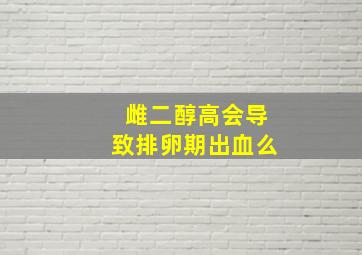 雌二醇高会导致排卵期出血么